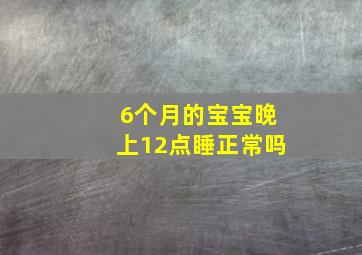 6个月的宝宝晚上12点睡正常吗